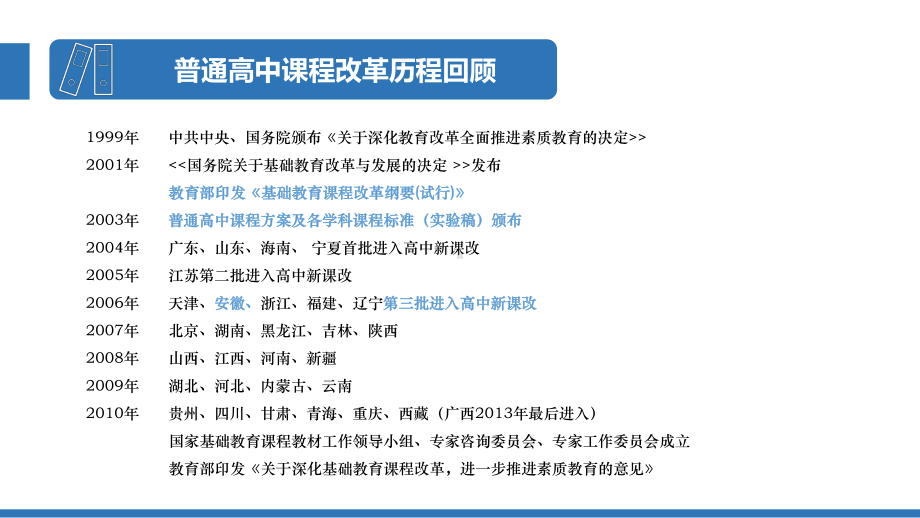 普通高中课程改革历程回顾

1999年　中共中央、国务院颁布《关于深化教育改革全面推进素质教育的决定>>
2001年　<<国务院关于基础教育改革与发展的决定 >>发布
教育部印发《基础教育课程改革纲要(试行)》
2003年　普通高中课程方案及各学科课程标准（实验稿）颁布
2004年　广东、山东、海南、 宁夏首批进入高中新课改
2005年　江苏第二批进入高中新课改
2006年　天津、安徽、浙江、福建、辽宁第三批进入高中新课改
2007年　北京、湖南、黑龙江、吉林、陕西
2008年　山西、江西、河南、新疆
2009年　湖北、河北、内蒙古、云南
2010年　贵州、四川、甘肃、青海、重庆、西藏（广西2013年最后进入）
国家基础教育课程教材工作领导小组、专家咨询委员会、专家工作委员会成立
教育部印发《关于深化基础教育课程改革，进一步推进素质教育的意见》